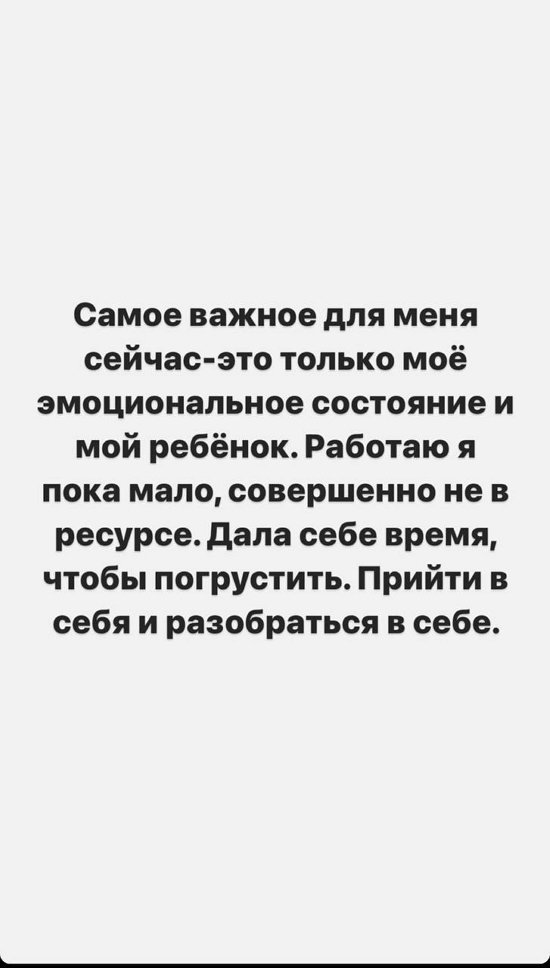 Самое важное для меня сейчас-это только моё эмоциональное состояние и мой ребёнок. Работаю я пока мало, совершенно не в ресурсе. Дала себе время, чтобы погрустить. Прийти в себя и разобраться в себе.